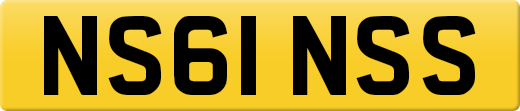 NS61 NSS